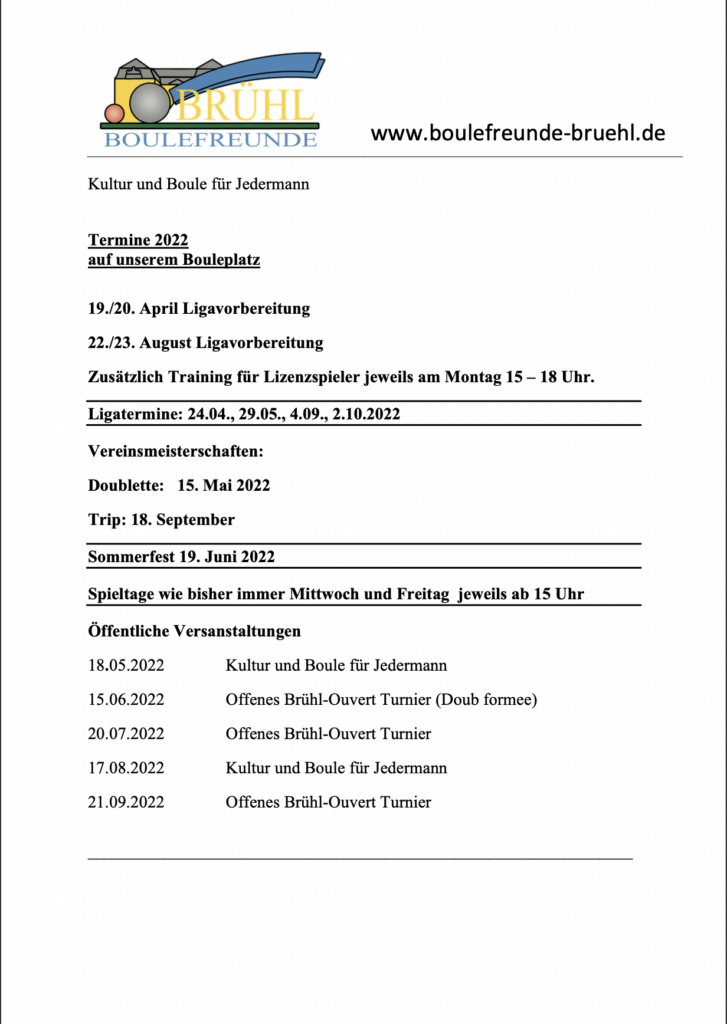 BRÜHL
BOULEFREUNDE

www.boulefreunde-bruehl.de

Kultur und Boule für Jedermann

Termine 2022
auf unserem Bouleplatz

19./20. April Ligavorbereitung

22./23. August Ligavorbereitung

Zusätzlich Training für Lizenzspieler jeweils am Montag 15 – 18 Uhr.

Ligatermine: 24.04., 29.05., 4.09., 2.10.2022

Vereinsmeisterschaften:

Doublette: 15. Mai 2022

Trip: 18. September

Sommerfest 19. Juni 2022

Spieltage wie bisher immer Mittwoch und Freitag jeweils ab 15 Uhr

Öffentliche Versanstaltungen

18.05.2022 Kultur und Boule für Jedermann

15.06.2022 Offenes Brühl-Ouvert Turnier (Doub formee)

20.07.2022 Offenes Brühl-Ouvert Turnier

17.08.2022 Kultur und Boule für Jedermann

21.09.2022 Offenes Brühl-Ouvert Turnier